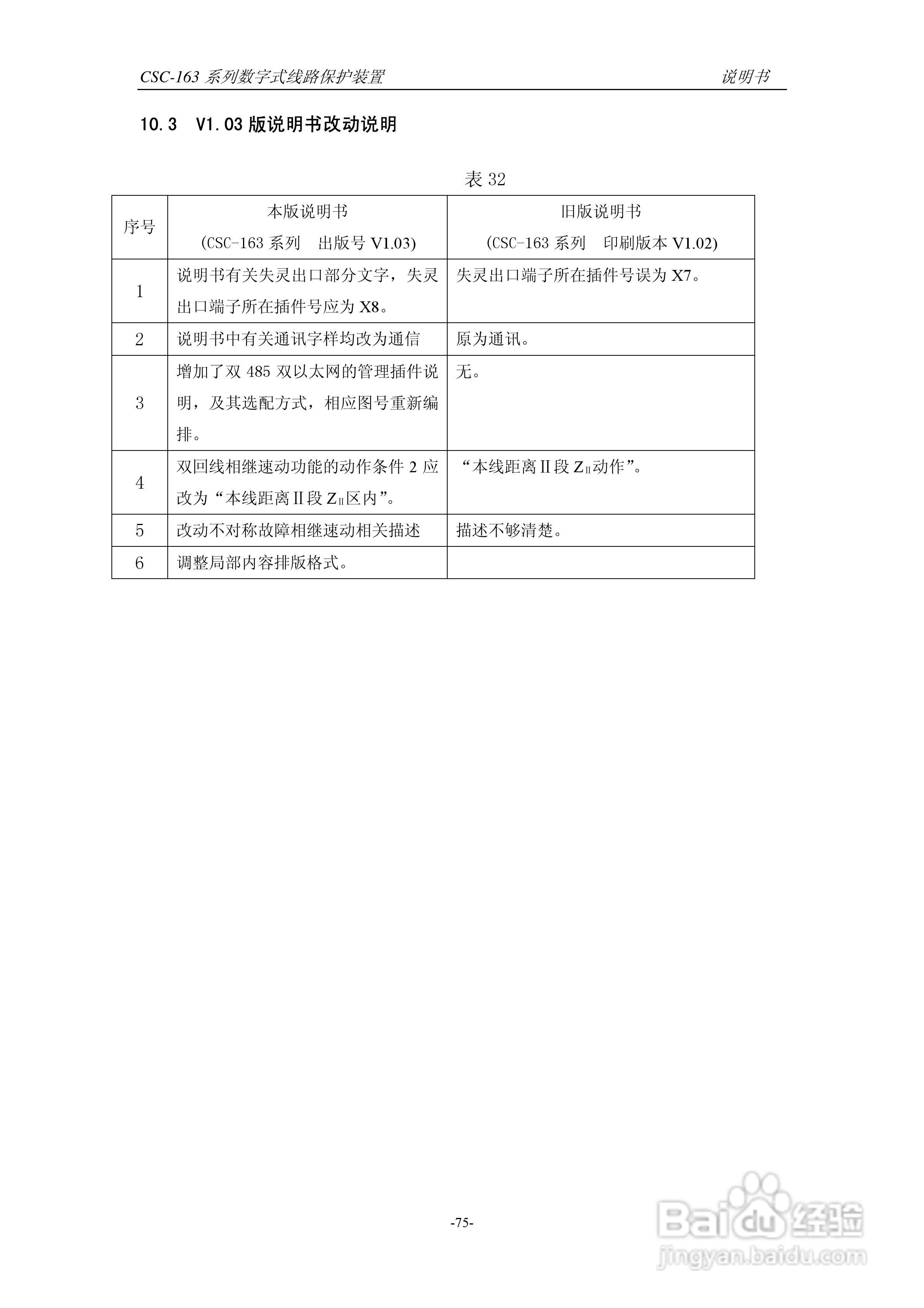 CSC-163 系列数字式线路保护装置　　说明书

10.3　V1.03 版说明书改动说明

表 32

| 序号 | 本版说明书 (CSC-163 系列　出版号 V1.03) | 旧版说明书 (CSC-163 系列　印刷版本 V1.02) |
|---|---|---|
| 1 | 说明书有关失灵出口部分文字，失灵出口端子所在插件号应为 X8。 | 失灵出口端子所在插件号误为 X7。 |
| 2 | 说明书中有关通讯字样均改为通信 | 原为通讯。 |
| 3 | 增加了双 485 双以太网的管理插件说明，及其选配方式，相应图号重新编排。 | 无。 |
| 4 | 双回线相继速动功能的动作条件 2 应改为“本线距离Ⅱ段 $Z_{II}$区内”。 | “本线距离Ⅱ段 $Z_{II}$动作”。 |
| 5 | 改动不对称故障相继速动相关描述 | 描述不够清楚。 |
| 6 | 调整局部内容排版格式。 | |

-75-

Baidu 经验
jingyan.baidu.com